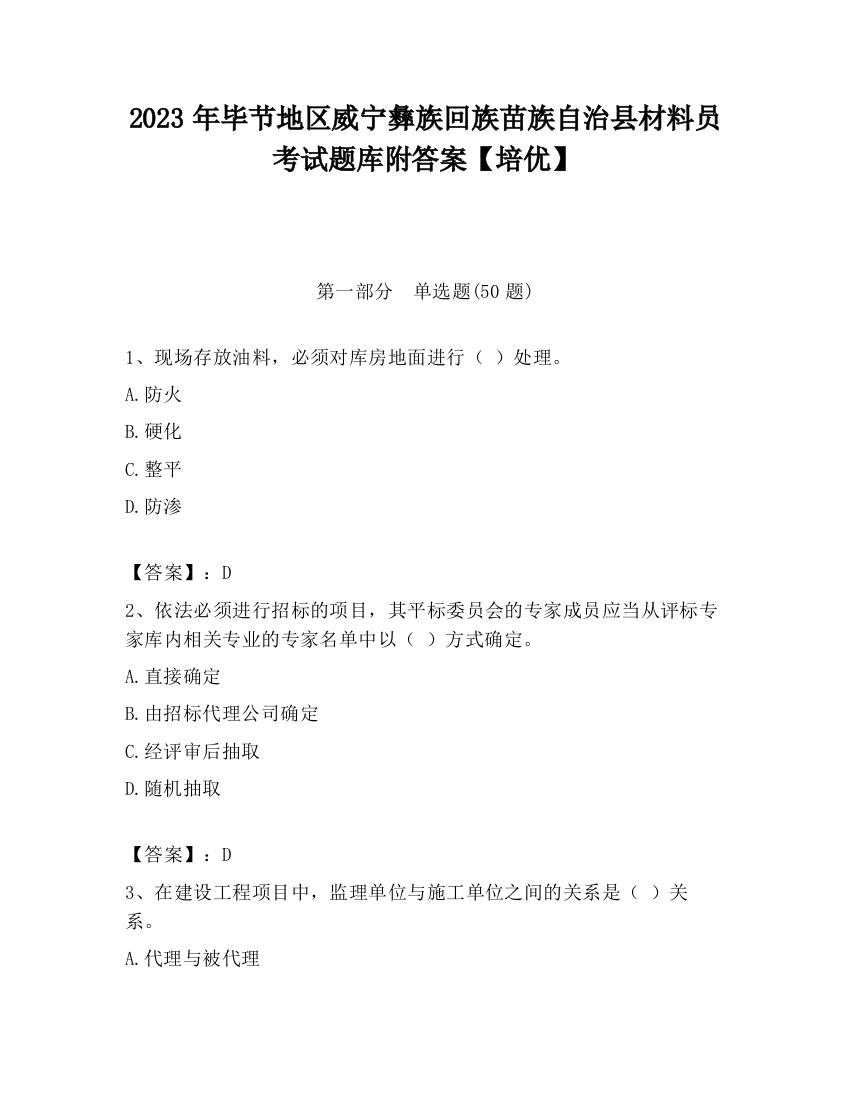 2023 年毕节地区威宁彝族回族苗族自治县材料员考试题库附答案【培优】

第一部分　单选题(50 题)

1、现场存放油料，必须对库房地面进行（ ）处理。

A.防火

B.硬化

C.整平

D.防渗

【答案】：D

2、依法必须进行招标的项目，其平标委员会的专家成员应当从评标专家库内相关专业的专家名单中以（ ）方式确定。

A.直接确定

B.由招标代理公司确定

C.经评审后抽取

D.随机抽取

【答案】：D

3、在建设工程项目中，监理单位与施工单位之间的关系是（ ）关系。

A.代理与被代理